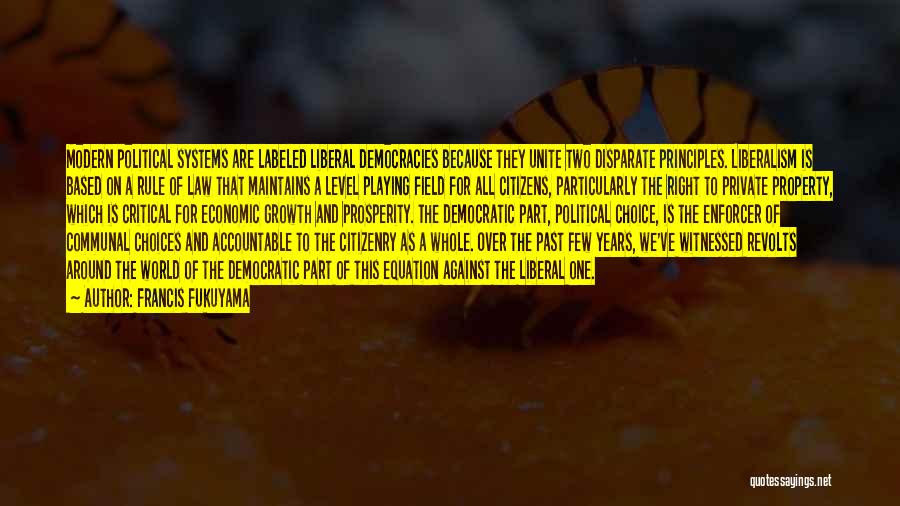 MODERN POLITICAL SYSTEMS ARE LABELED LIBERAL DEMOCRACIES BECAUSE THEY UNITE TWO DISPARATE PRINCIPLES. LIBERALISM IS BASED ON A RULE OF LAW THAT MAINTAINS A LEVEL PLAYING FIELD FOR ALL CITIZENS, PARTICULARLY THE RIGHT TO PRIVATE PROPERTY, WHICH IS CRITICAL FOR ECONOMIC GROWTH AND PROSPERITY. THE DEMOCRATIC PART, POLITICAL CHOICE, IS THE ENFORCER OF COMMUNAL CHOICES AND ACCOUNTABLE TO THE CITIZENRY AS A WHOLE. OVER THE PAST FEW YEARS, WE'VE WITNESSED REVOLTS AROUND THE WORLD OF THE DEMOCRATIC PART OF THIS EQUATION AGAINST THE LIBERAL ONE.

— AUTHOR: FRANCIS FUKUYAMA

quotessayings.net